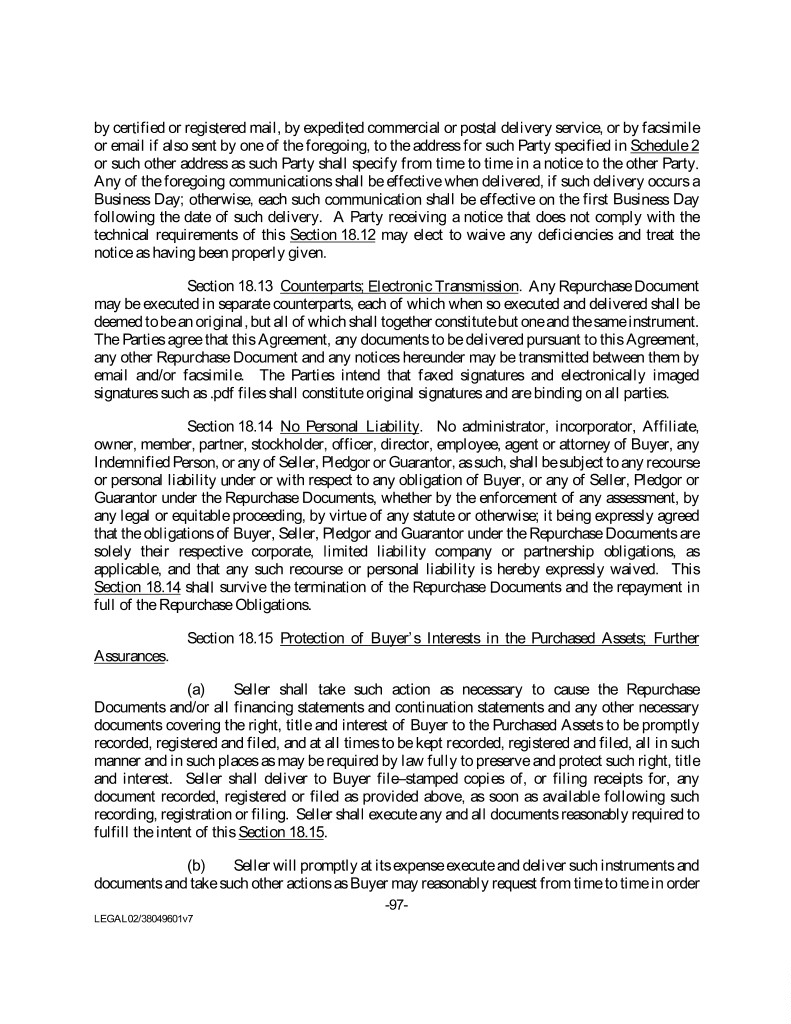 by certified or registered mail, by expedited commercial or postal delivery service, or by facsimile or email if also sent by one of the foregoing, to the address for such Party specified in Schedule 2 or such other address as such Party shall specify from time to time in a notice to the other Party. Any of the foregoing communications shall be effective when delivered, if such delivery occurs a Business Day; otherwise, each such communication shall be effective on the first Business Day following the date of such delivery. A Party receiving a notice that does not comply with the technical requirements of this Section 18.12 may elect to waive any deficiencies and treat the notice as having been properly given.

Section 18.13 Counterparts; Electronic Transmission. Any Repurchase Document may be executed in separate counterparts, each of which when so executed and delivered shall be deemed to be an original, but all of which shall together constitute but one and the same instrument. The Parties agree that this Agreement, any documents to be delivered pursuant to this Agreement, any other Repurchase Document and any notices hereunder may be transmitted between them by email and/or facsimile. The Parties intend that faxed signatures and electronically imaged signatures such as .pdf files shall constitute original signatures and are binding on all parties.

Section 18.14 No Personal Liability. No administrator, incorporator, Affiliate, owner, member, partner, stockholder, officer, director, employee, agent or attorney of Buyer, any Indemnified Person, or any of Seller, Pledgor or Guarantor, as such, shall be subject to any recourse or personal liability under or with respect to any obligation of Buyer, or any of Seller, Pledgor or Guarantor under the Repurchase Documents, whether by the enforcement of any assessment, by any legal or equitable proceeding, by virtue of any statute or otherwise; it being expressly agreed that the obligations of Buyer, Seller, Pledgor and Guarantor under the Repurchase Documents are solely their respective corporate, limited liability company or partnership obligations, as applicable, and that any such recourse or personal liability is hereby expressly waived. This Section 18.14 shall survive the termination of the Repurchase Documents and the repayment in full of the Repurchase Obligations.

Section 18.15 Protection of Buyer's Interests in the Purchased Assets; Further Assurances.

(a) Seller shall take such action as necessary to cause the Repurchase Documents and/or all financing statements and continuation statements and any other necessary documents covering the right, title and interest of Buyer to the Purchased Assets to be promptly recorded, registered and filed, and at all times to be kept recorded, registered and filed, all in such manner and in such places as may be required by law fully to preserve and protect such right, title and interest. Seller shall deliver to Buyer file–stamped copies of, or filing receipts for, any document recorded, registered or filed as provided above, as soon as available following such recording, registration or filing. Seller shall execute any and all documents reasonably required to fulfill the intent of this Section 18.15.

(b) Seller will promptly at its expense execute and deliver such instruments and documents and take such other actions as Buyer may reasonably request from time to time in order

-97-

LEGAL02/38049601v7